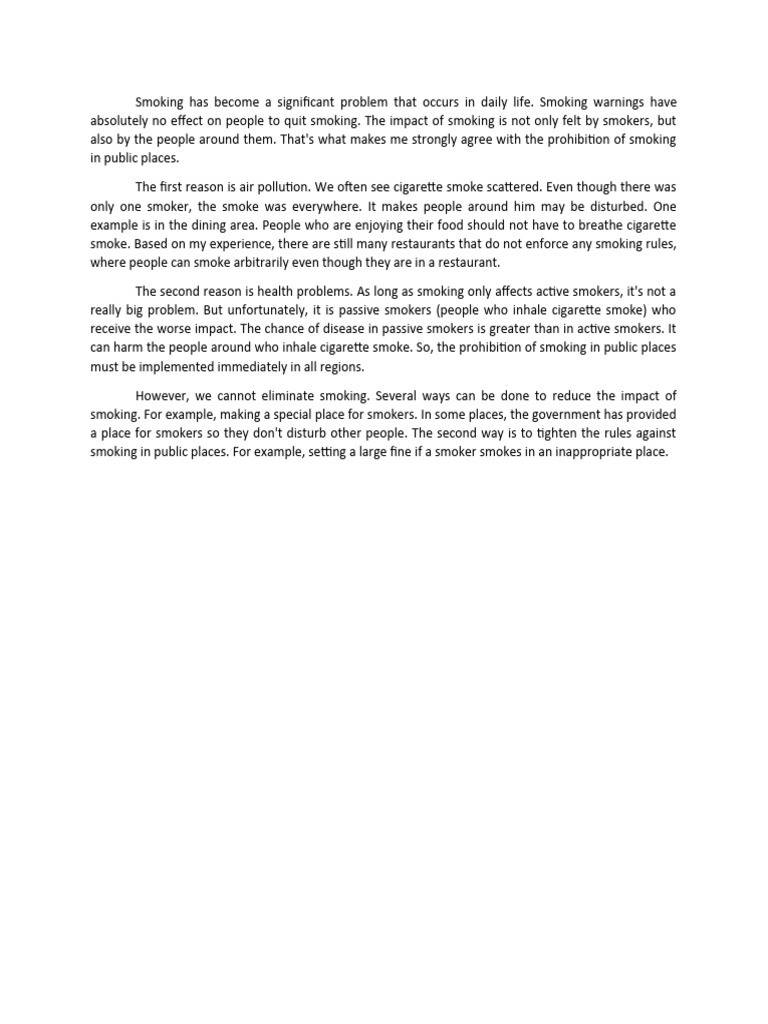 Smoking has become a significant problem that occurs in daily life. Smoking warnings have absolutely no effect on people to quit smoking. The impact of smoking is not only felt by smokers, but also by the people around them. That's what makes me strongly agree with the prohibition of smoking in public places.

The first reason is air pollution. We often see cigarette smoke scattered. Even though there was only one smoker, the smoke was everywhere. It makes people around him may be disturbed. One example is in the dining area. People who are enjoying their food should not have to breathe cigarette smoke. Based on my experience, there are still many restaurants that do not enforce any smoking rules, where people can smoke arbitrarily even though they are in a restaurant.

The second reason is health problems. As long as smoking only affects active smokers, it's not a really big problem. But unfortunately, it is passive smokers (people who inhale cigarette smoke) who receive the worse impact. The chance of disease in passive smokers is greater than in active smokers. It can harm the people around who inhale cigarette smoke. So, the prohibition of smoking in public places must be implemented immediately in all regions.

However, we cannot eliminate smoking. Several ways can be done to reduce the impact of smoking. For example, making a special place for smokers. In some places, the government has provided a place for smokers so they don't disturb other people. The second way is to tighten the rules against smoking in public places. For example, setting a large fine if a smoker smokes in an inappropriate place.